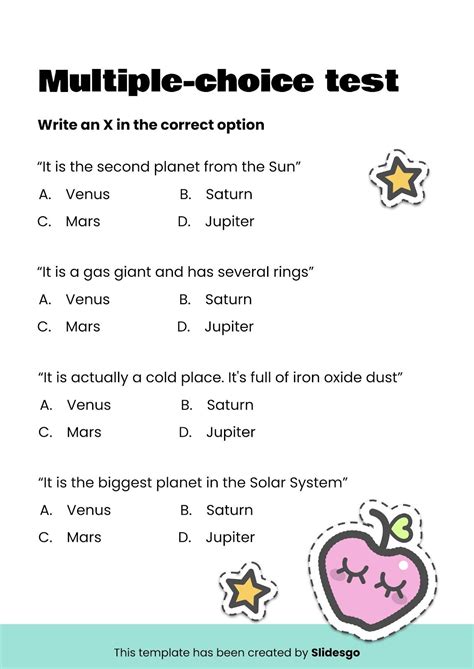 Multiple-choice test

Write an X in the correct option

“It is the second planet from the Sun”

A. Venus B. Saturn

C. Mars D. Jupiter

“It is a gas giant and has several rings”

A. Venus B. Saturn

C. Mars D. Jupiter

“It is actually a cold place. It's full of iron oxide dust”

A. Venus B. Saturn

C. Mars D. Jupiter

“It is the biggest planet in the Solar System”

A. Venus B. Saturn

C. Mars D. Jupiter

This template has been created by Slidesgo